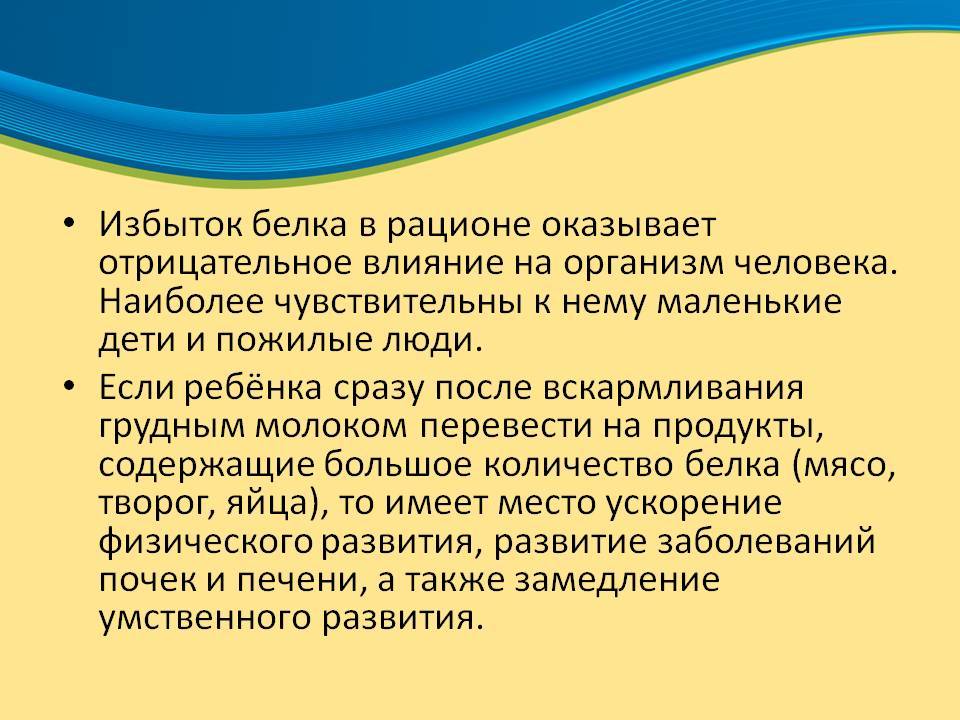 • Избыток белка в рационе оказывает отрицательное влияние на организм человека. Наиболее чувствительны к нему маленькие дети и пожилые люди.

• Если ребёнка сразу после вскармливания грудным молоком перевести на продукты, содержащие большое количество белка (мясо, творог, яйца), то имеет место ускорение физического развития, развитие заболеваний почек и печени, а также замедление умственного развития.